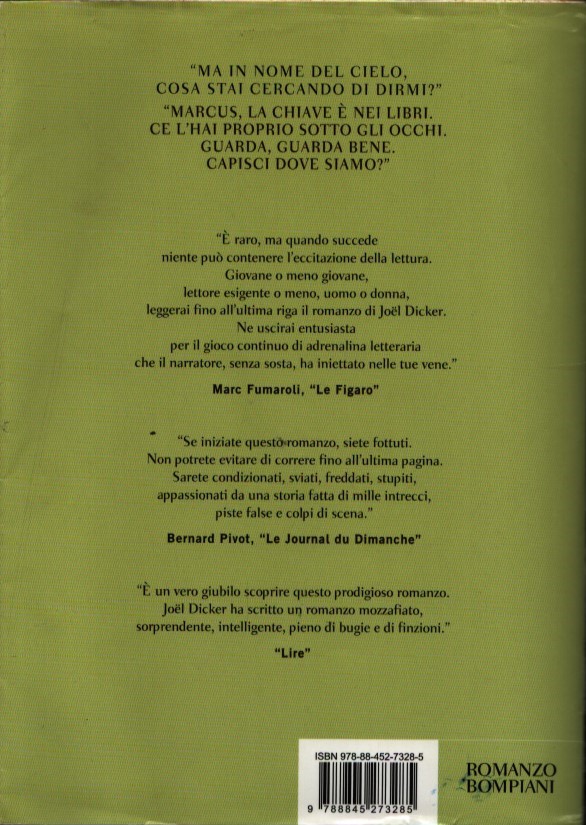 "MA IN NOME DEL CIELO, COSA STAI CERCANDO DI DIRMI?"

"MARCUS, LA CHIAVE È NEI LIBRI. CE L'HAI PROPRIO SOTTO GLI OCCHI. GUARDA, GUARDA BENE. CAPISCI DOVE SIAMO?"

"È raro, ma quando succede niente può contenere l'eccitazione della lettura. Giovane o meno giovane, lettore esigente o meno, uomo o donna, leggerai fino all'ultima riga il romanzo di Joël Dicker. Ne uscirai entusiasta per il gioco continuo di adrenalina letteraria che il narratore, senza sosta, ha iniettato nelle tue vene."

Marc Fumaroli, "Le Figaro"

"Se iniziate questo romanzo, siete fottuti. Non potrete evitare di correre fino all'ultima pagina. Sarete condizionati, sviati, freddati, stupiti, appassionati da una storia fatta di mille intrecci, piste false e colpi di scena."

Bernard Pivot, "Le Journal du Dimanche"

"È un vero giubilo scoprire questo prodigioso romanzo. Joël Dicker ha scritto un romanzo mozzafiato, sorprendente, intelligente, pieno di bugie e di finzioni."

"Lire"

ISBN 978-88-452-7328-5

9 788845 273285

ROMANZO BOMPIANI